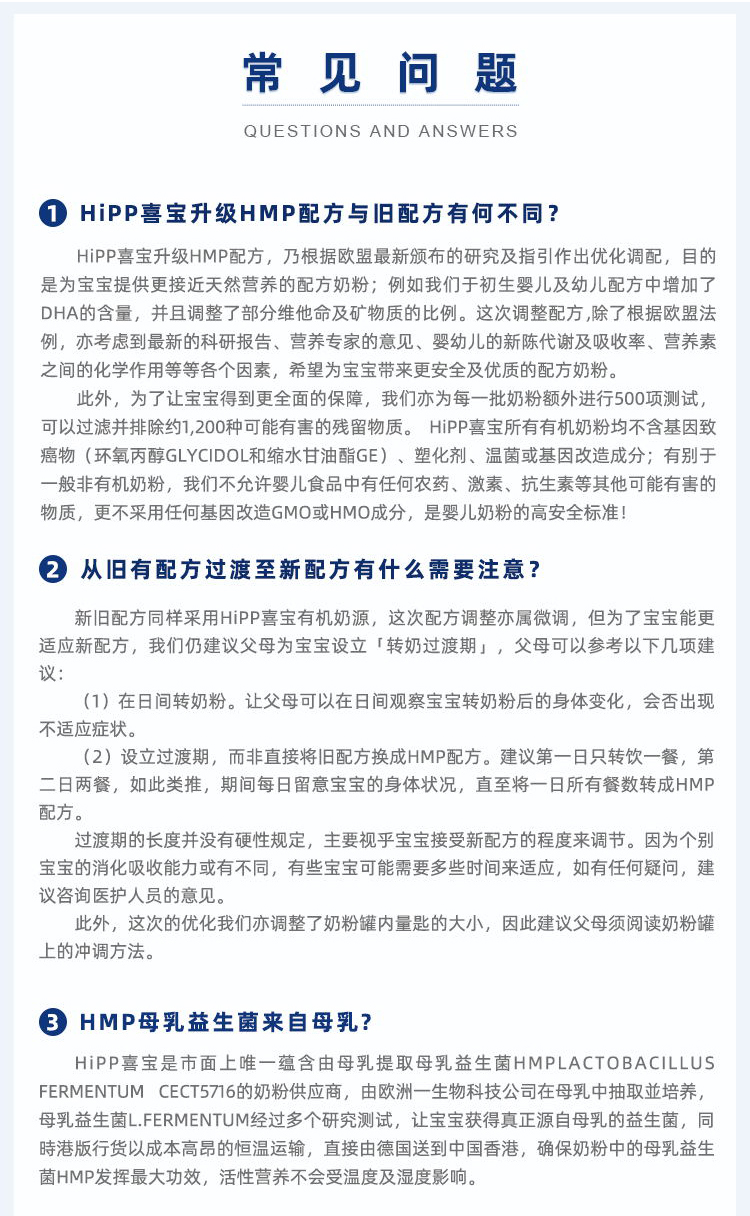 常见问题

QUESTIONS AND ANSWERS

1 HiPP喜宝升级HMP配方与旧配方有何不同？

HiPP喜宝升级HMP配方，乃根据欧盟最新颁布的研究及指引作出优化调配，目的是为宝宝提供更接近天然营养的配方奶粉；例如我们于初生婴儿及幼儿配方中增加了DHA的含量，并且调整了部分维他命及矿物质的比例。这次调整配方,除了根据欧盟法例，亦考虑到最新的科研报告、营养专家的意见、婴幼儿的新陈代谢及吸收率、营养素之间的化学作用等等各个因素，希望为宝宝带来更安全及优质的配方奶粉。

此外，为了让宝宝得到更全面的保障，我们亦为每一批奶粉额外进行500项测试，可以过滤并排除约1,200种可能有害的残留物质。 HiPP喜宝所有有机奶粉均不含基因致癌物（环氧丙醇GLYCIDOL和缩水甘油酯GE）、塑化剂、温菌或基因改造成分；有别于一般非有机奶粉，我们不允许婴儿食品中有任何农药、激素、抗生素等其他可能有害的物质，更不采用任何基因改造GMO或HMO成分，是婴儿奶粉的高安全标准！

2 从旧有配方过渡至新配方有什么需要注意？

新旧配方同样采用HiPP喜宝有机奶源，这次配方调整亦属微调，但为了宝宝能更适应新配方，我们仍建议父母为宝宝设立「转奶过渡期」，父母可以参考以下几项建议：

（1）在日间转奶粉。让父母可以在日间观察宝宝转奶粉后的身体变化，会否出现不适应症状。

（2）设立过渡期，而非直接将旧配方换成HMP配方。建议第一日只转饮一餐，第二日两餐，如此类推，期间每日留意宝宝的身体状况，直至将一日所有餐数转成HMP配方。

过渡期的长度并没有硬性规定，主要视乎宝宝接受新配方的程度来调节。因为个别宝宝的消化吸收能力或有不同，有些宝宝可能需要多些时间来适应，如有任何疑问，建议咨询医护人员的意见。

此外，这次的优化我们亦调整了奶粉罐内量匙的大小，因此建议父母须阅读奶粉罐上的冲调方法。

3 HMP母乳益生菌来自母乳？

HiPP喜宝是市面上唯一蕴含由母乳提取母乳益生菌HMPLACTOBACILLUS FERMENTUM CECT5716的奶粉供应商，由欧洲一生物科技公司在母乳中抽取並培养，母乳益生菌L.FERMENTUM经过多个研究测试，让宝宝获得真正源自母乳的益生菌，同時港版行货以成本高昂的恒温运输，直接由德国送到中国香港，确保奶粉中的母乳益生菌HMP发挥最大功效，活性营养不会受温度及湿度影响。